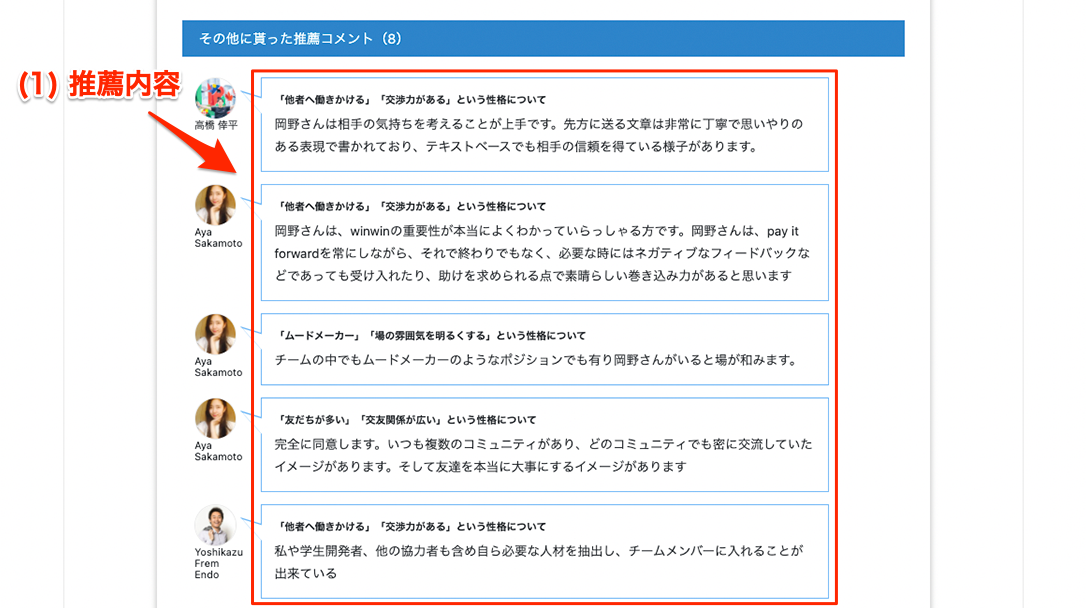 その他に貰った推薦コメント（8）

(1) 推薦内容

高橋 倖平

「他者へ働きかける」「交渉力がある」という性格について

岡野さんは相手の気持ちを考えることが上手です。先方に送る文章は非常に丁寧で思いやりのある表現で書かれており、テキストベースでも相手の信頼を得ている様子があります。

Aya Sakamoto

「他者へ働きかける」「交渉力がある」という性格について

岡野さんは、winwinの重要性が本当によくわかっていらっしゃる方です。岡野さんは、pay it forwardを常にしながら、それで終わりでもなく、必要な時にはネガティブなフィードバックなどであっても受け入れたり、助けを求められる点で素晴らしい巻き込み力があると思います

Aya Sakamoto

「ムードメーカー」「場の雰囲気を明るくする」という性格について

チームの中でもムードメーカーのようなポジションでも有り岡野さんがいると場が和みます。

Aya Sakamoto

「友だちが多い」「交友関係が広い」という性格について

完全に同意します。いつも複数のコミュニティがあり、どのコミュニティでも密に交流していたイメージがあります。そして友達を本当に大事にするイメージがあります

Yoshikazu Frem Endo

「他者へ働きかける」「交渉力がある」という性格について

私や学生開発者、他の協力者も含め自ら必要な人材を抽出し、チームメンバーに入れることが出来ている